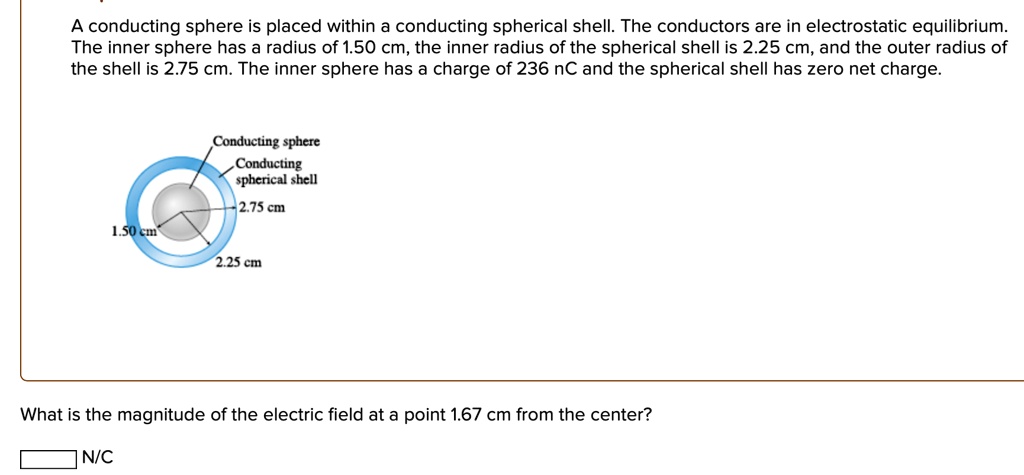 A conducting sphere is placed within a conducting spherical shell. The conductors are in electrostatic equilibrium. The inner sphere has a radius of 1.50 cm, the inner radius of the spherical shell is 2.25 cm, and the outer radius of the shell is 2.75 cm. The inner sphere has a charge of 236 nC and the spherical shell has zero net charge.

Conducting sphere
Conducting spherical shell
2.75 cm
1.50 cm
2.25 cm

What is the magnitude of the electric field at a point 1.67 cm from the center?

N/C